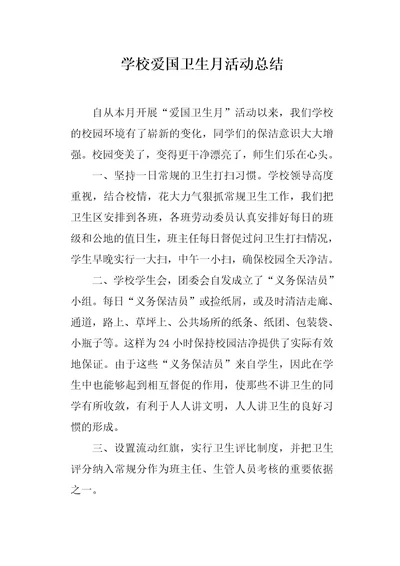 学校爱国卫生月活动总结

自从本月开展“爱国卫生月”活动以来，我们学校的校园环境有了崭新的变化，同学们的保洁意识大大增强。校园变美了，变得更干净漂亮了，师生们乐在心头。

一、坚持一日常规的卫生打扫习惯。学校领导高度重视，结合校情，花大力气狠抓常规卫生工作，我们把卫生区安排到各班，各班劳动委员认真安排好每日的班级和公地的值日生，班主任每日督促过问卫生打扫情况，学生早晚实行一大扫，中午一小扫，确保校园全天净洁。

二、学校学生会，团委会自发成立了“义务保洁员”小组。每日“义务保洁员”或捡纸屑，或及时清洁走廊、通道，路上、草坪上、公共场所的纸条、纸团、包装袋、小瓶子等。这样为24小时保持校园洁净提供了实际有效地保证。由于这些“义务保洁员”来自学生，因此在学生中也能够起到相互督促的作用，使那些不讲卫生的同学有所收敛，有利于人人讲文明，人人讲卫生的良好习惯的形成。

三、设置流动红旗，实行卫生评比制度，并把卫生评分纳入常规分作为班主任、生管人员考核的重要依据之一。